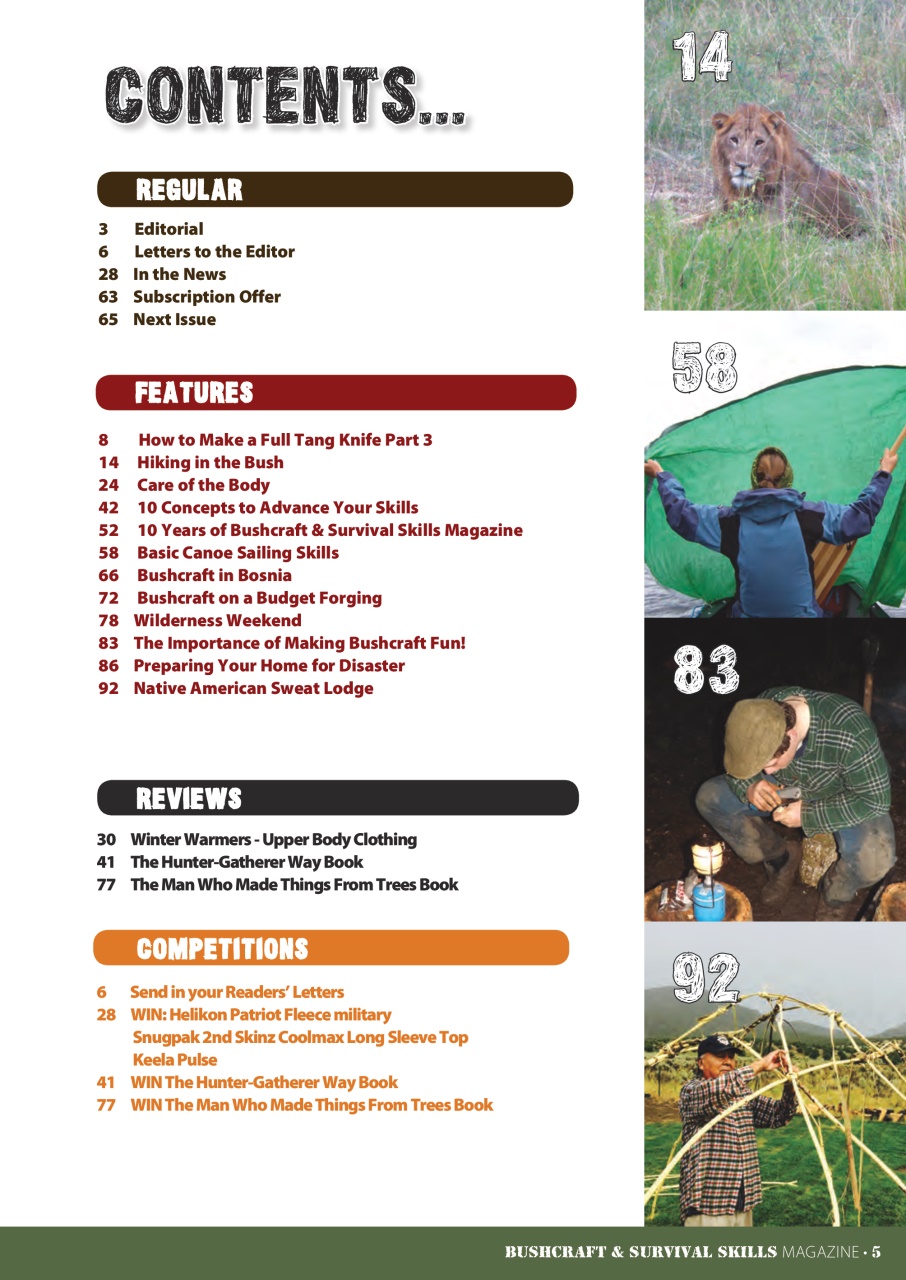 CONTENTS...

REGULAR

3 Editorial
6 Letters to the Editor
28 In the News
63 Subscription Offer
65 Next Issue

FEATURES

8 How to Make a Full Tang Knife Part 3
14 Hiking in the Bush
24 Care of the Body
42 10 Concepts to Advance Your Skills
52 10 Years of Bushcraft & Survival Skills Magazine
58 Basic Canoe Sailing Skills
66 Bushcraft in Bosnia
72 Bushcraft on a Budget Forging
78 Wilderness Weekend
83 The Importance of Making Bushcraft Fun!
86 Preparing Your Home for Disaster
92 Native American Sweat Lodge

REVIEWS

30 Winter Warmers - Upper Body Clothing
41 The Hunter-Gatherer Way Book
77 The Man Who Made Things From Trees Book

COMPETITIONS

6 Send in your Readers' Letters
28 WIN: Helikon Patriot Fleece military
Snugpak 2nd Skinz Coolmax Long Sleeve Top
Keela Pulse
41 WIN The Hunter-Gatherer Way Book
77 WIN The Man Who Made Things From Trees Book

14

58

83

92

BUSHCRAFT & SURVIVAL SKILLS MAGAZINE • 5